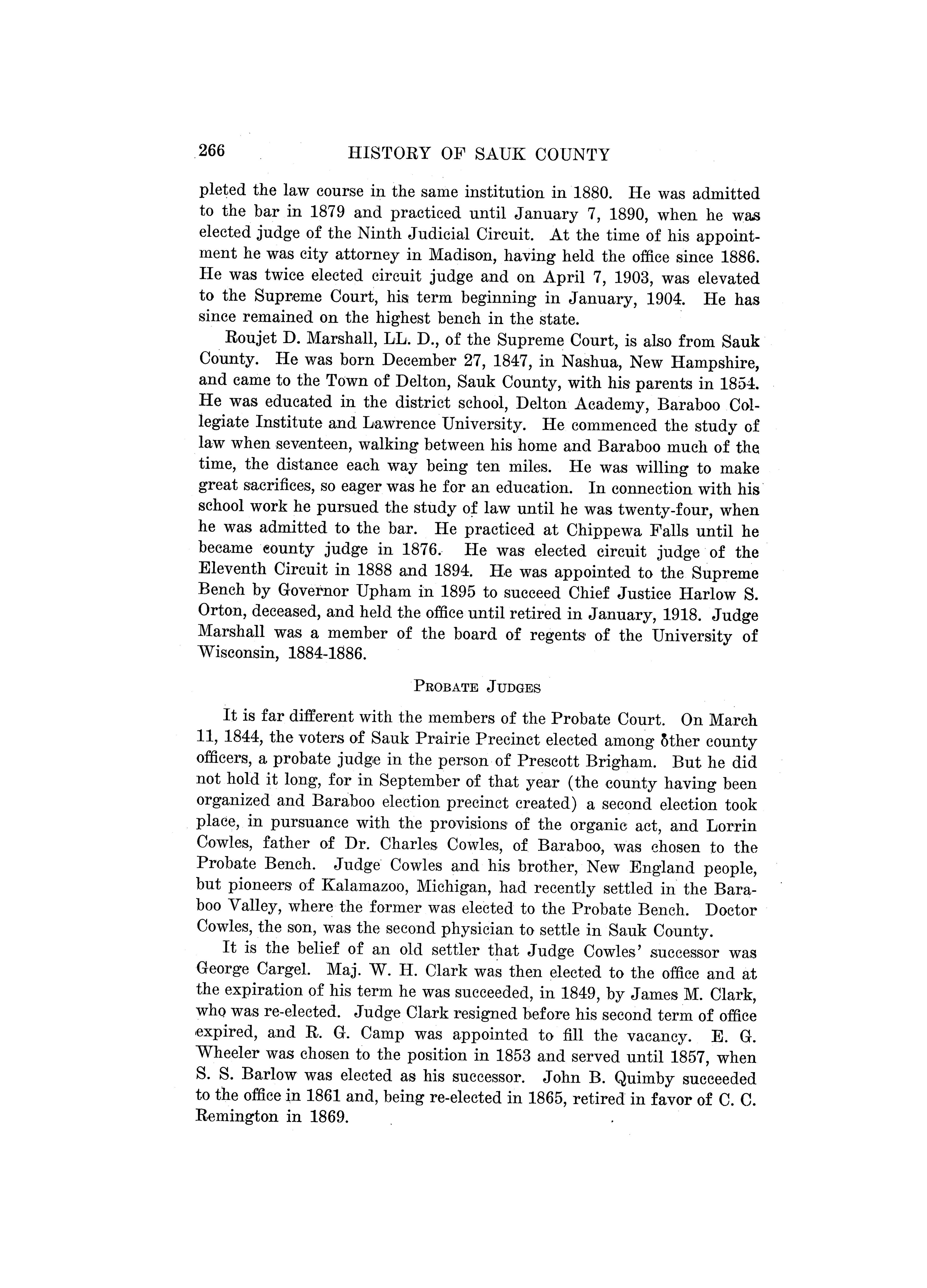 266 HISTORY OF SAUK COUNTY

pleted the law course in the same institution in 1880. He was admitted to the bar in 1879 and practiced until January 7, 1890, when he was elected judge of the Ninth Judicial Circuit. At the time of his appointment he was city attorney in Madison, having held the office since 1886. He was twice elected circuit judge and on April 7, 1903, was elevated to the Supreme Court, his term beginning in January, 1904. He has since remained on the highest bench in the state.

Roujet D. Marshall, LL. D., of the Supreme Court, is also from Sauk County. He was born December 27, 1847, in Nashua, New Hampshire, and came to the Town of Delton, Sauk County, with his parents in 1854. He was educated in the district school, Delton Academy, Baraboo Collegiate Institute and Lawrence University. He commenced the study of law when seventeen, walking between his home and Baraboo much of the time, the distance each way being ten miles. He was willing to make great sacrifices, so eager was he for an education. In connection with his school work he pursued the study of law until he was twenty-four, when he was admitted to the bar. He practiced at Chippewa Falls until he became county judge in 1876. He was elected circuit judge of the Eleventh Circuit in 1888 and 1894. He was appointed to the Supreme Bench by Governor Upham in 1895 to succeed Chief Justice Harlow S. Orton, deceased, and held the office until retired in January, 1918. Judge Marshall was a member of the board of regents of the University of Wisconsin, 1884-1886.

PROBATE JUDGES

It is far different with the members of the Probate Court. On March 11, 1844, the voters of Sauk Prairie Precinct elected among other county officers, a probate judge in the person of Prescott Brigham. But he did not hold it long, for in September of that year (the county having been organized and Baraboo election precinct created) a second election took place, in pursuance with the provisions of the organic act, and Lorrin Cowles, father of Dr. Charles Cowles, of Baraboo, was chosen to the Probate Bench. Judge Cowles and his brother, New England people, but pioneers of Kalamazoo, Michigan, had recently settled in the Baraboo Valley, where the former was elected to the Probate Bench. Doctor Cowles, the son, was the second physician to settle in Sauk County.

It is the belief of an old settler that Judge Cowles' successor was George Cargel. Maj. W. H. Clark was then elected to the office and at the expiration of his term he was succeeded, in 1849, by James M. Clark, who was re-elected. Judge Clark resigned before his second term of office expired, and R. G. Camp was appointed to fill the vacancy. E. G. Wheeler was chosen to the position in 1853 and served until 1857, when S. S. Barlow was elected as his successor. John B. Quimby succeeded to the office in 1861 and, being re-elected in 1865, retired in favor of C. C. Remington in 1869.